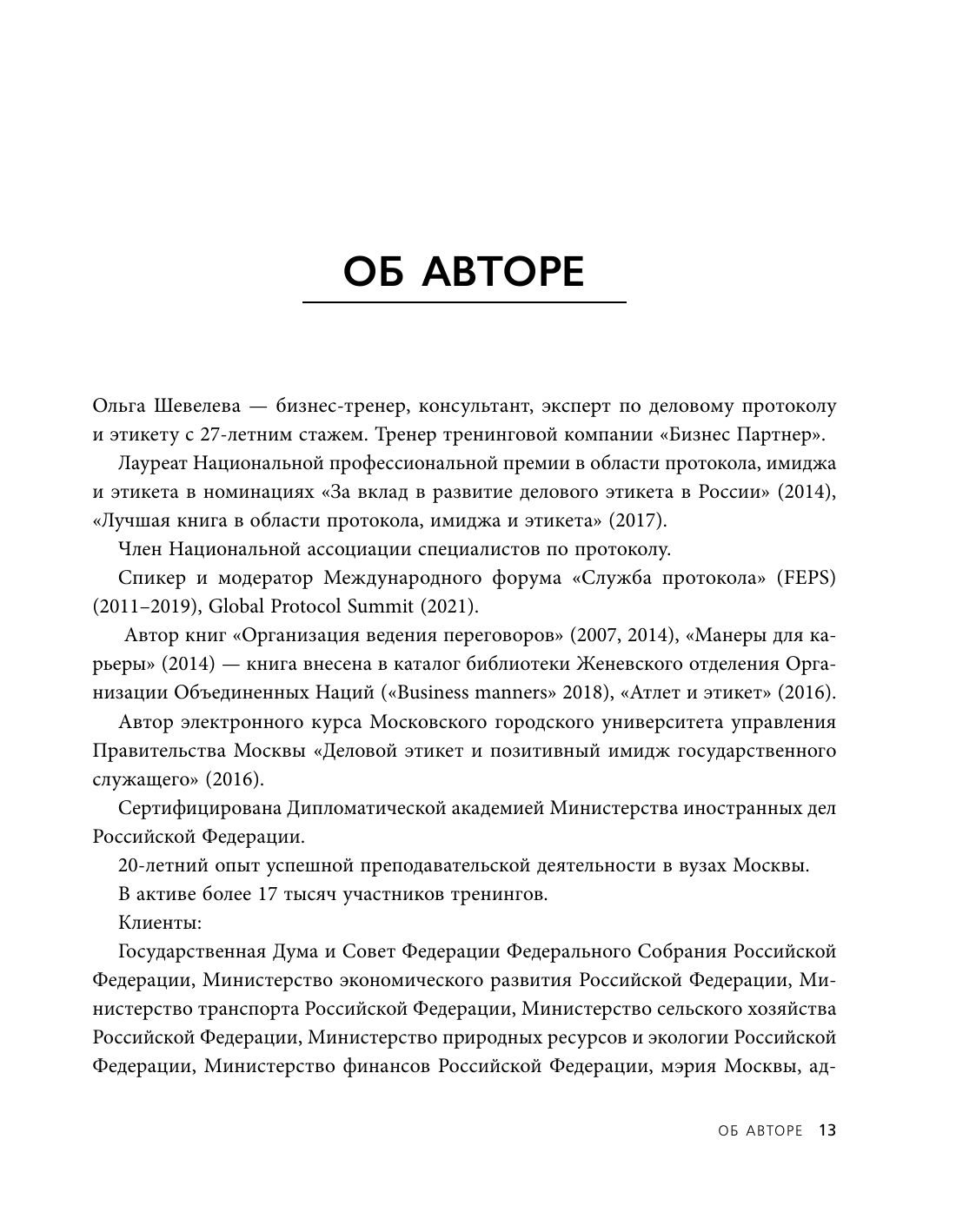 ОБ АВТОРЕ

Ольга Шевелева — бизнес-тренер, консультант, эксперт по деловому протоколу и этикету с 27-летним стажем. Тренер тренинговой компании «Бизнес Партнер».

Лауреат Национальной профессиональной премии в области протокола, имиджа и этикета в номинациях «За вклад в развитие делового этикета в России» (2014), «Лучшая книга в области протокола, имиджа и этикета» (2017).

Член Национальной ассоциации специалистов по протоколу.

Спикер и модератор Международного форума «Служба протокола» (FEPS) (2011–2019), Global Protocol Summit (2021).

Автор книг «Организация ведения переговоров» (2007, 2014), «Манеры для карьеры» (2014) — книга внесена в каталог библиотеки Женевского отделения Организации Объединенных Наций («Business manners» 2018), «Атлет и этикет» (2016).

Автор электронного курса Московского городского университета управления Правительства Москвы «Деловой этикет и позитивный имидж государственного служащего» (2016).

Сертифицирована Дипломатической академией Министерства иностранных дел Российской Федерации.

20-летний опыт успешной преподавательской деятельности в вузах Москвы.

В активе более 17 тысяч участников тренингов.

Клиенты:

Государственная Дума и Совет Федерации Федерального Собрания Российской Федерации, Министерство экономического развития Российской Федерации, Министерство транспорта Российской Федерации, Министерство сельского хозяйства Российской Федерации, Министерство природных ресурсов и экологии Российской Федерации, Министерство финансов Российской Федерации, мэрия Москвы, ад-

ОБ АВТОРЕ 13